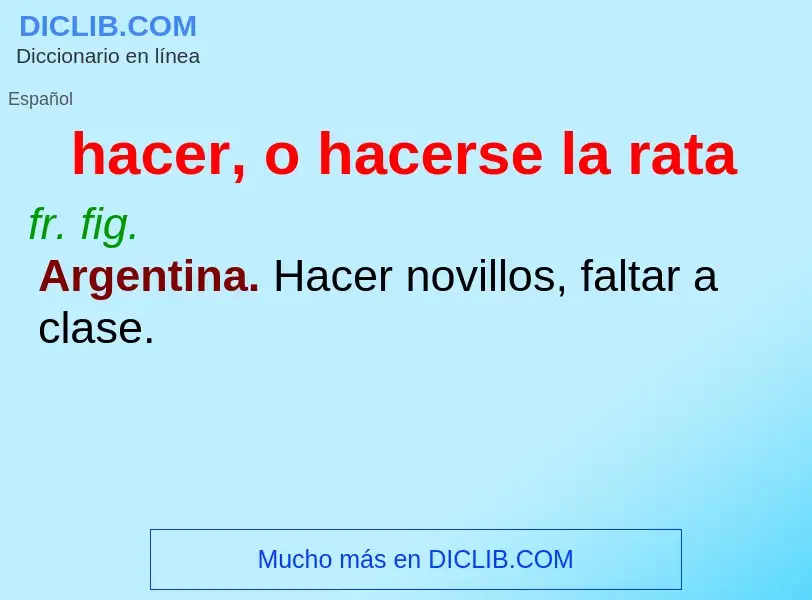 DICLIB.COM
Diccionario en línea

Español

hacer, o hacerse la rata

fr. fig.

Argentina. Hacer novillos, faltar a clase.

Mucho más en DICLIB.COM